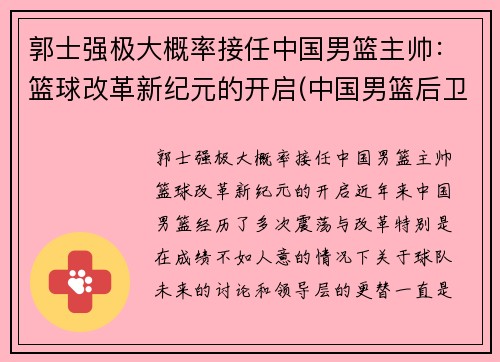 郭士强极大概率接任中国男篮主帅：篮球改革新纪元的开启(中国男篮后卫

郭士强极大概率接任中国男篮主帅篮球改革新纪元的开启近年来中国男篮经历了多次震荡与改革特别是在成绩不如人意的情况下关于球队未来的讨论和领导层的更替一直是